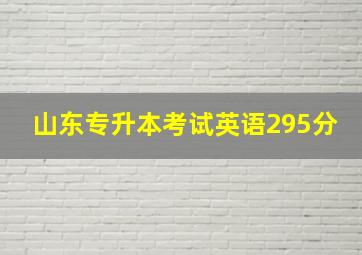 山东专升本考试英语295分